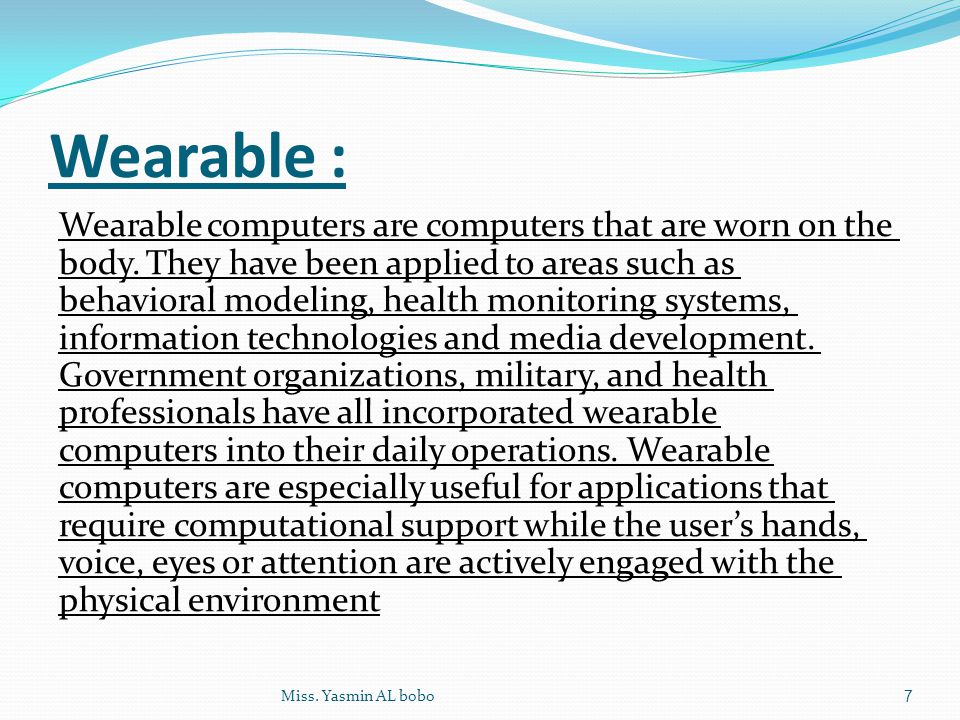 Wearable :

Wearable computers are computers that are worn on the body. They have been applied to areas such as behavioral modeling, health monitoring systems, information technologies and media development. Government organizations, military, and health professionals have all incorporated wearable computers into their daily operations. Wearable computers are especially useful for applications that require computational support while the user's hands, voice, eyes or attention are actively engaged with the physical environment

Miss. Yasmin AL bobo

7